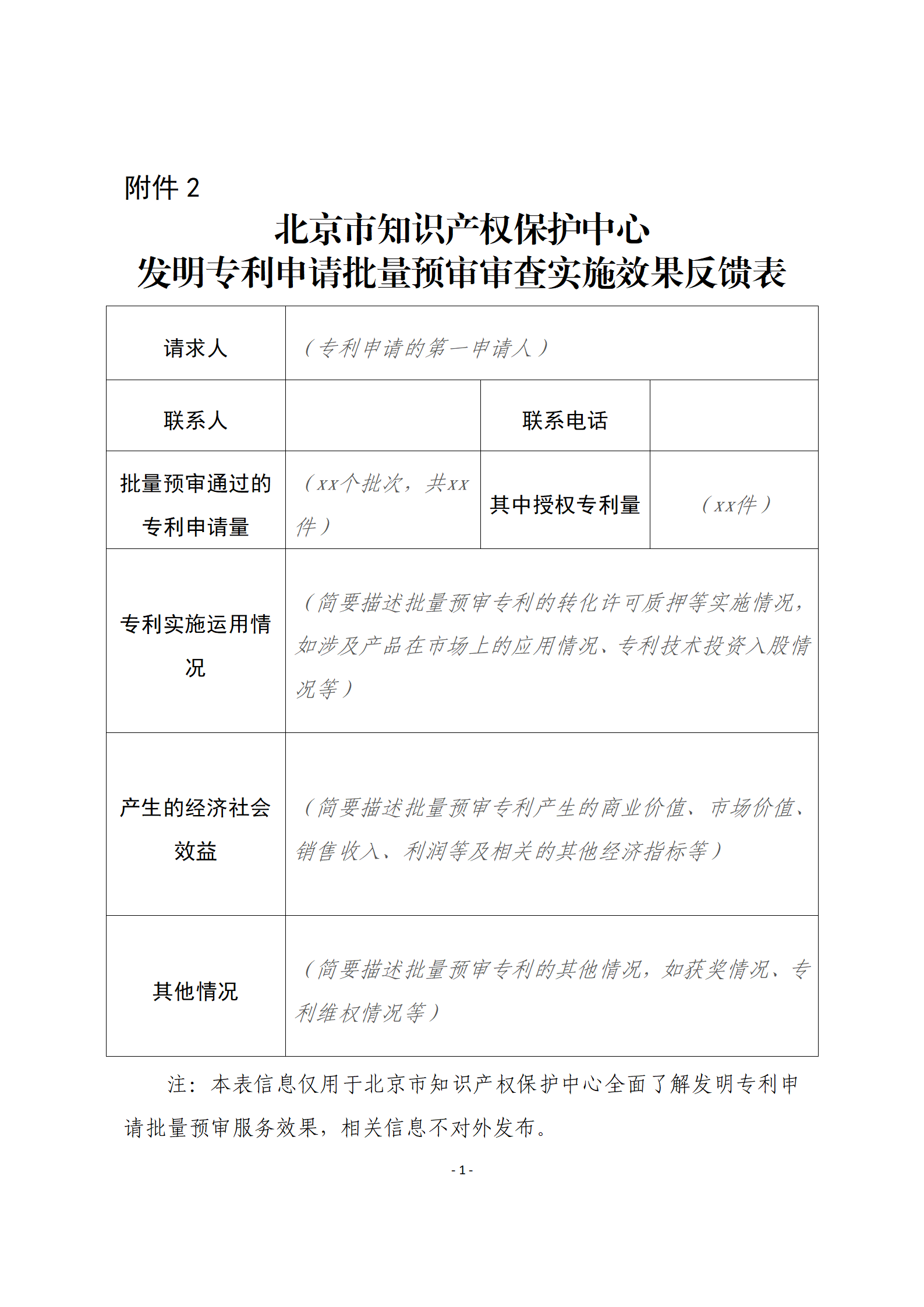 附件 2

北京市知识产权保护中心
发明专利申请批量预审审查实施效果反馈表

| 请求人 | （专利申请的第一申请人） | | |
|---|---|---|---|
| 联系人 | | 联系电话 | |
| 批量预审通过的专利申请量 | （xx个批次，共xx件） | 其中授权专利量 | （xx件） |
| 专利实施运用情况 | （简要描述批量预审专利的转化许可质押等实施情况，如涉及产品在市场上的应用情况、专利技术投资入股情况等） | | |
| 产生的经济社会效益 | （简要描述批量预审专利产生的商业价值、市场价值、销售收入、利润等及相关的其他经济指标等） | | |
| 其他情况 | （简要描述批量预审专利的其他情况，如获奖情况、专利维权情况等） | | |

注：本表信息仅用于北京市知识产权保护中心全面了解发明专利申请批量预审服务效果，相关信息不对外发布。

- 1 -